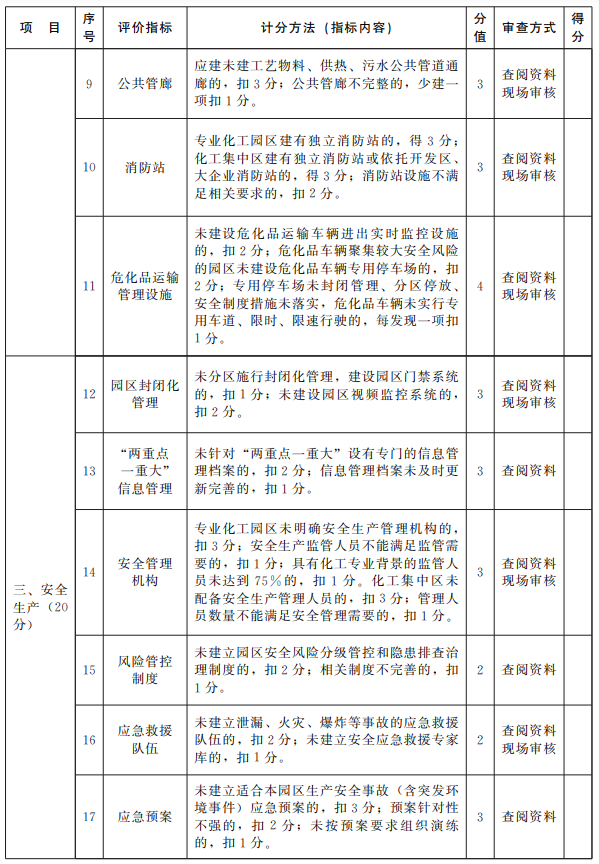 | 项　目 | 序号 | 评价指标 | 计分方法（指标内容） | 分值 | 审查方式 | 得分 |
|---|---|---|---|---|---|---|
|  | 9 | 公共管廊 | 应建未建工艺物料、供热、污水公共管道通廊的，扣3分；公共管廊不完整的，少建一项扣1分。 | 3 | 查阅资料 现场审核 |  |
|  | 10 | 消防站 | 专业化工园区建有独立消防站的，得3分；化工集中区建有独立消防站或依托开发区、大企业消防站的，得3分；消防站设施不满足相关要求的，扣2分。 | 3 | 查阅资料 现场审核 |  |
|  | 11 | 危化品运输管理设施 | 未建设危化品运输车辆进出实时监控设施的，扣2分；危化品车辆聚集较大安全风险的园区未建设危化品车辆专用停车场的，扣2分；专用停车场未封闭管理、分区停放、安全制度措施未落实，危化品车辆未实行专用车道、限时、限速行驶的，每发现一项扣1分。 | 4 | 查阅资料 现场审核 |  |
| 三、安全生产（20分） | 12 | 园区封闭化管理 | 未分区施行封闭化管理，建设园区门禁系统的，扣1分；未建设园区视频监控系统的，扣2分。 | 3 | 查阅资料 现场审核 |  |
|  | 13 | “两重点一重大”信息管理 | 未针对“两重点一重大”设有专门的信息管理档案的，扣2分；信息管理档案未及时更新完善的，扣1分。 | 3 | 查阅资料 |  |
|  | 14 | 安全管理机构 | 专业化工园区未明确安全生产管理机构的，扣3分；安全生产监管人员不能满足监管需要的，扣1分；具有化工专业背景的监管人员未达到75%的，扣1分。化工集中区未配备安全生产管理人员的，扣3分；管理人员数量不能满足安全管理需要的，扣1分。 | 3 | 查阅资料 现场审核 |  |
|  | 15 | 风险管控制度 | 未建立园区安全风险分级管控和隐患排查治理制度的，扣2分；相关制度不完善的，扣1分。 | 2 | 查阅资料 |  |
|  | 16 | 应急救援队伍 | 未建立泄漏、火灾、爆炸等事故的应急救援队伍的，扣2分；未建立安全应急救援专家库的，扣1分。 | 2 | 查阅资料 现场审核 |  |
|  | 17 | 应急预案 | 未建立适合本园区生产安全事故（含突发环境事件）应急预案的，扣3分；预案针对性不强的，扣2分；未按预案要求组织演练的，扣1分。 | 3 | 查阅资料 |  |